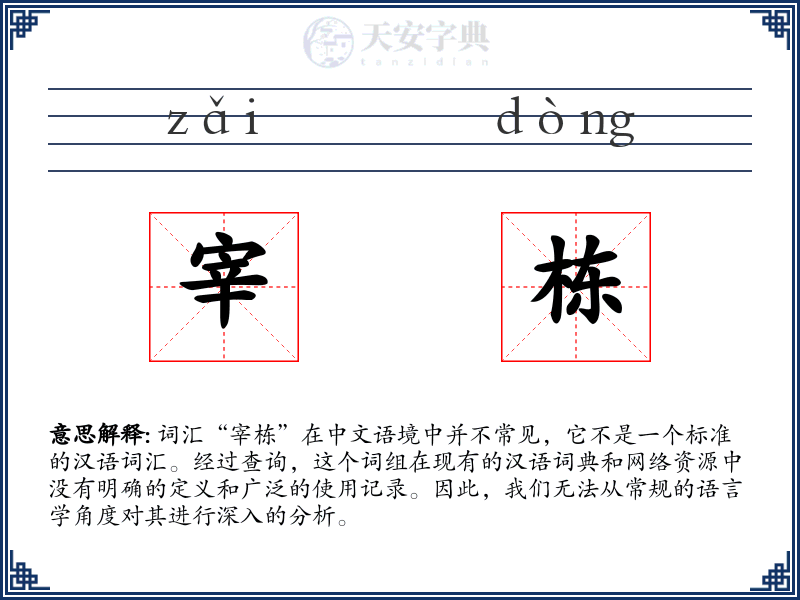 天安字典
tanzidian

zǎi dòng

宰 栋

意思解释: 词汇“宰栋”在中文语境中并不常见，它不是一个标准的汉语词汇。经过查询，这个词组在现有的汉语词典和网络资源中没有明确的定义和广泛的使用记录。因此，我们无法从常规的语言学角度对其进行深入的分析。